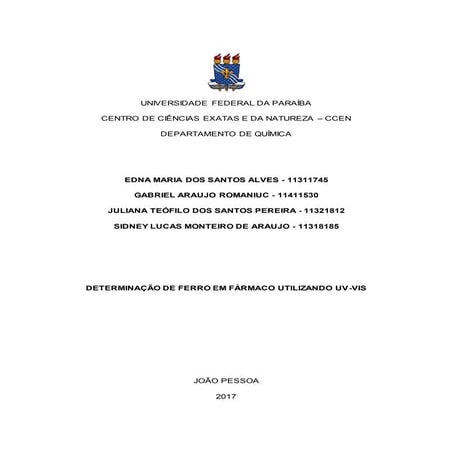 UNIVERSIDADE FEDERAL DA PARAÍBA
CENTRO DE CIÊNCIAS EXATAS E DA NATUREZA – CCEN
DEPARTAMENTO DE QUÍMICA

EDNA MARIA DOS SANTOS ALVES - 11311745
GABRIEL ARAUJO ROMANIUC - 11411530
JULIANA TEÓFILO DOS SANTOS PEREIRA - 11321812
SIDNEY LUCAS MONTEIRO DE ARAUJO - 11318185

DETERMINAÇÃO DE FERRO EM FÁRMACO UTILIZANDO UV-VIS

JOÃO PESSOA
2017